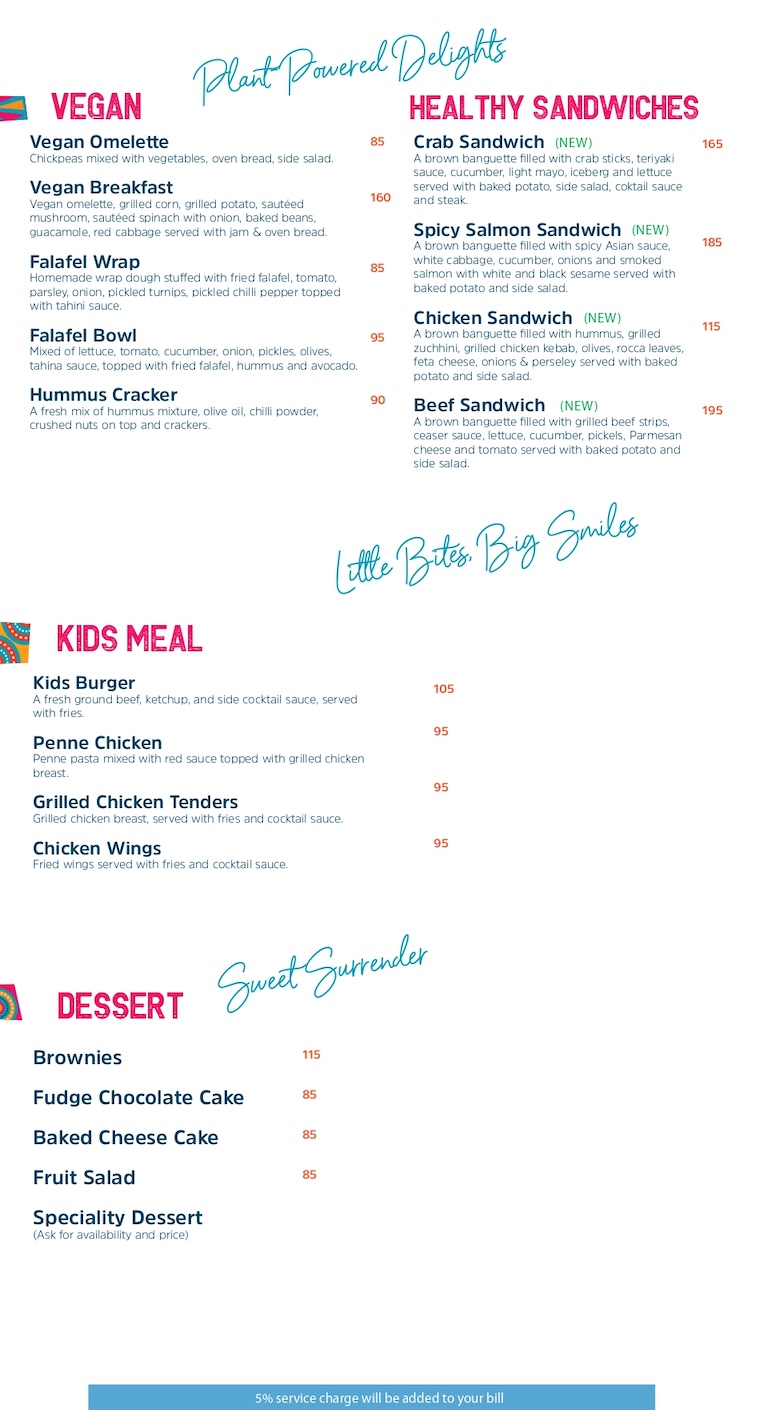 Plant Powered Delights

VEGAN

Vegan Omelette
85
Chickpeas mixed with vegetables, oven bread, side salad.

Vegan Breakfast
160
Vegan omelette, grilled corn, grilled potato, sautéed mushroom, sautéed spinach with onion, baked beans, guacamole, red cabbage served with jam & oven bread.

Falafel Wrap
85
Homemade wrap dough stuffed with fried falafel, tomato, parsley, onion, pickled turnips, pickled chilli pepper topped with tahini sauce.

Falafel Bowl
95
Mixed of lettuce, tomato, cucumber, onion, pickles, olives, tahina sauce, topped with fried falafel, hummus and avocado.

Hummus Cracker
90
A fresh mix of hummus mixture, olive oil, chilli powder, crushed nuts on top and crackers.

HEALTHY SANDWICHES

Crab Sandwich (NEW)
165
A brown banguette filled with crab sticks, teriyaki sauce, cucumber, light mayo, iceberg and lettuce served with baked potato, side salad, coktail sauce and steak.

Spicy Salmon Sandwich (NEW)
185
A brown banguette filled with spicy Asian sauce, white cabbage, cucumber, onions and smoked salmon with white and black sesame served with baked potato and side salad.

Chicken Sandwich (NEW)
115
A brown banguette filled with hummus, grilled zuchhini, grilled chicken kebab, olives, rocca leaves, feta cheese, onions & perseley served with baked potato and side salad.

Beef Sandwich (NEW)
195
A brown banguette filled with grilled beef strips, ceaser sauce, lettuce, cucumber, pickels, Parmesan cheese and tomato served with baked potato and side salad.

Little Bites, Big Smiles

KIDS MEAL

Kids Burger
105
A fresh ground beef, ketchup, and side cocktail sauce, served with fries.

Penne Chicken
95
Penne pasta mixed with red sauce topped with grilled chicken breast.

Grilled Chicken Tenders
95
Grilled chicken breast, served with fries and cocktail sauce.

Chicken Wings
95
Fried wings served with fries and cocktail sauce.

Sweet Surrender

DESSERT

Brownies
115

Fudge Chocolate Cake
85

Baked Cheese Cake
85

Fruit Salad
85

Speciality Dessert
(Ask for availability and price)

5% service charge will be added to your bill